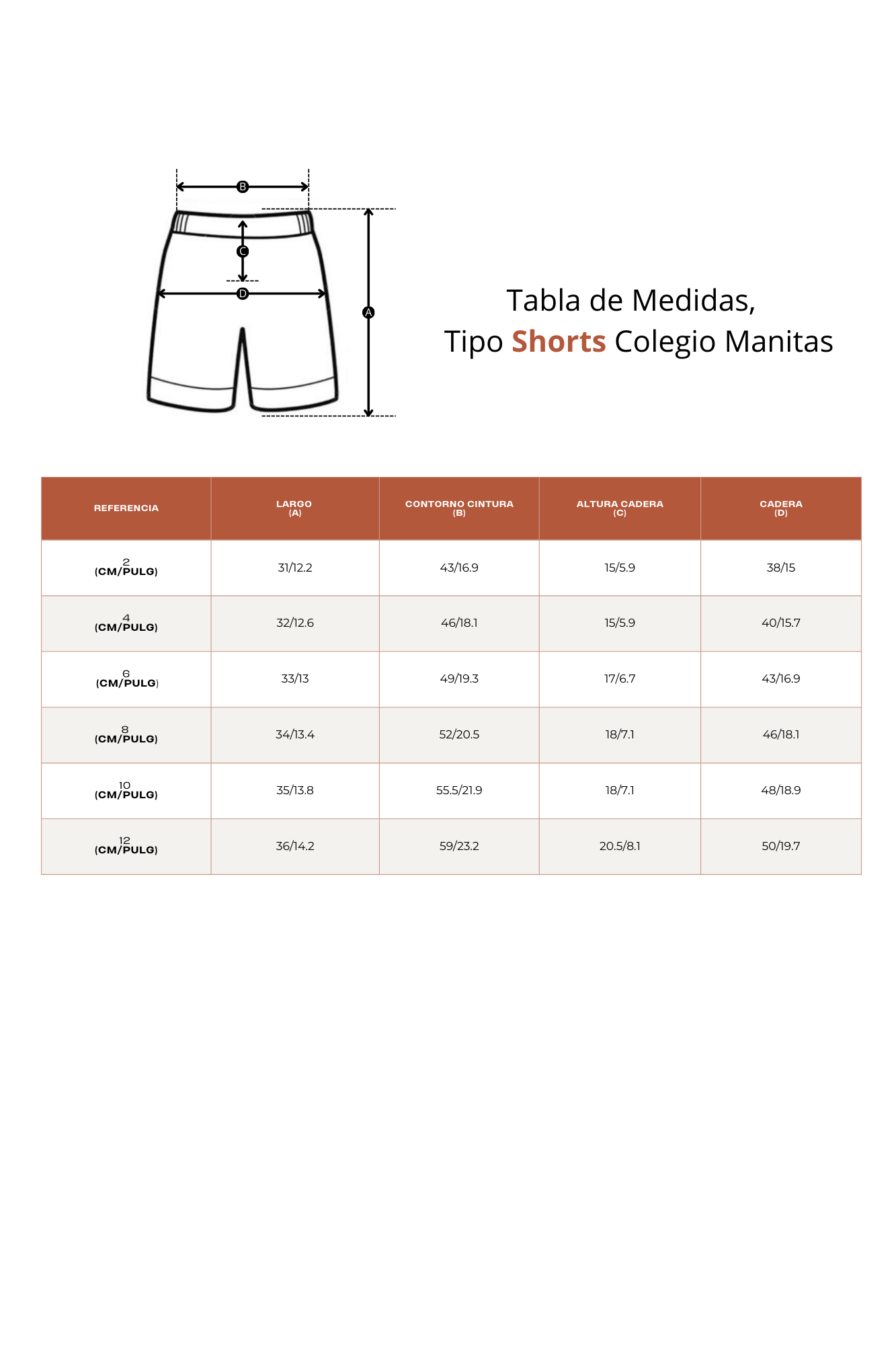 B

C

D

A

Tabla de Medidas,
Tipo Shorts Colegio Manitas

| REFERENCIA | LARGO (A) | CONTORNO CINTURA (B) | ALTURA CADERA (C) | CADERA (D) |
|---|---|---|---|---|
| 2 (CM/PULG) | 31/12.2 | 43/16.9 | 15/5.9 | 38/15 |
| 4 (CM/PULG) | 32/12.6 | 46/18.1 | 15/5.9 | 40/15.7 |
| 6 (CM/PULG) | 33/13 | 49/19.3 | 17/6.7 | 43/16.9 |
| 8 (CM/PULG) | 34/13.4 | 52/20.5 | 18/7.1 | 46/18.1 |
| 10 (CM/PULG) | 35/13.8 | 55.5/21.9 | 18/7.1 | 48/18.9 |
| 12 (CM/PULG) | 36/14.2 | 59/23.2 | 20.5/8.1 | 50/19.7 |